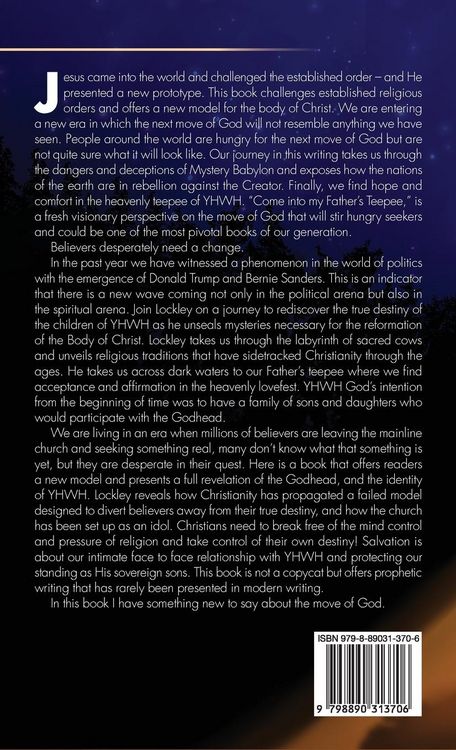 Jesus came into the world and challenged the established order – and He presented a new prototype. This book challenges established religious orders and offers a new model for the body of Christ. We are entering a new era in which the next move of God will not resemble anything we have seen. People around the world are hungry for the next move of God but are not quite sure what it will look like. Our journey in this writing takes us through the dangers and deceptions of Mystery Babylon and exposes how the nations of the earth are in rebellion against the Creator. Finally, we find hope and comfort in the heavenly teepee of YHWH. "Come into my Father's Teepee," is a fresh visionary perspective on the move of God that will stir hungry seekers and could be one of the most pivotal books of our generation.

Believers desperately need a change.

In the past year we have witnessed a phenomenon in the world of politics with the emergence of Donald Trump and Bernie Sanders. This is an indicator that there is a new wave coming not only in the political arena but also in the spiritual arena. Join Lockley on a journey to rediscover the true destiny of the children of YHWH as he unseals mysteries necessary for the reformation of the Body of Christ. Lockley takes us through the labyrinth of sacred cows and unveils religious traditions that have sidetracked Christianity through the ages. He takes us across dark waters to our Father's teepee where we find acceptance and affirmation in the heavenly lovefest. YHWH God's intention from the beginning of time was to have a family of sons and daughters who would participate with the Godhead.

We are living in an era when millions of believers are leaving the mainline church and seeking something real, many don't know what that something is yet, but they are desperate in their quest. Here is a book that offers readers a new model and presents a full revelation of the Godhead, and the identity of YHWH. Lockley reveals how Christianity has propagated a failed model designed to divert believers away from their true destiny, and how the church has been set up as an idol. Christians need to break free of the mind control and pressure of religion and take control of their own destiny! Salvation is about our intimate face to face relationship with YHWH and protecting our standing as His sovereign sons. This book is not a copycat but offers prophetic writing that has rarely been presented in modern writing.

In this book I have something new to say about the move of God.

ISBN 979-8-89031-370-6

9 798890 313706